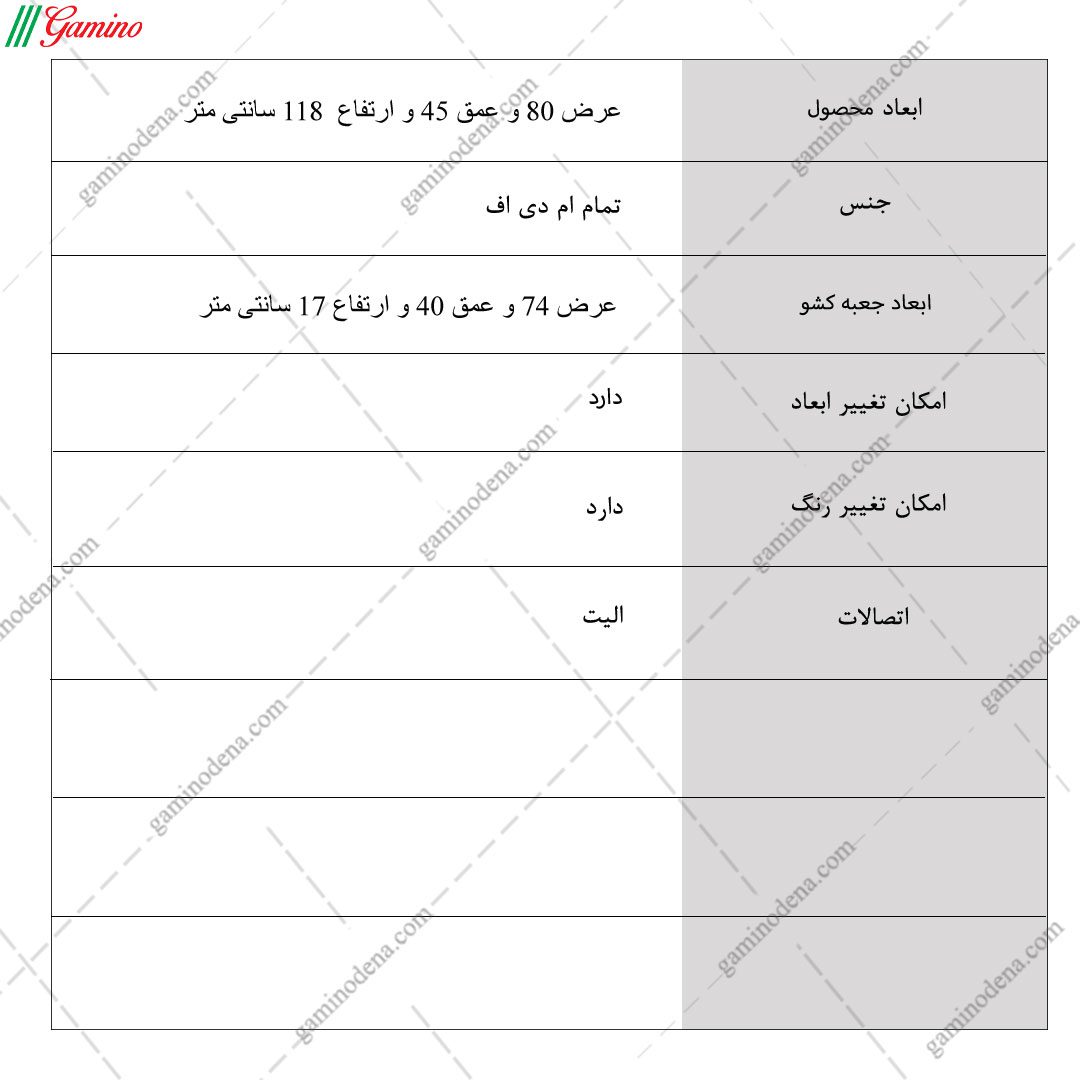 Gamino

| ابعاد محصول | عرض 80 و عمق 45 و ارتفاع 118 سانتی متر |
|---|---|
| جنس | تمام ام دی اف |
| ابعاد جعبه کشو | عرض 74 و عمق 40 و ارتفاع 17 سانتی متر |
| امکان تغییر ابعاد | دارد |
| امکان تغییر رنگ | دارد |
| اتصالات | الیت |
| | |
| | |
| | |

gaminodena.com